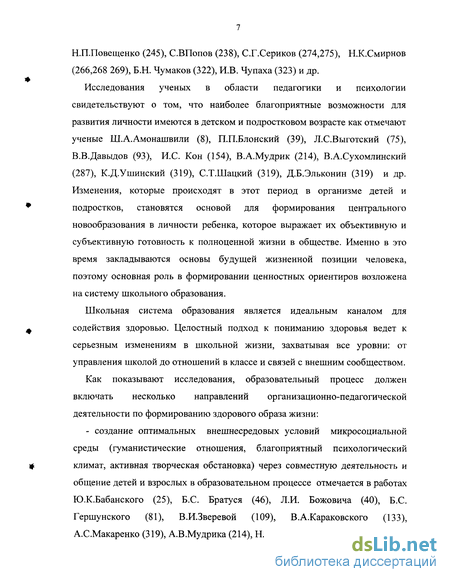 7

Н.П.Повещенко (245), С.ВПопов (238), С.Г.Сериков (274,275), Н.К.Смирнов (266,268 269), Б.Н. Чумаков (322), И.В. Чупаха (323) и др.

Исследования ученых в области педагогики и психологии свидетельствуют о том, что наиболее благоприятные возможности для развития личности имеются в детском и подростковом возрасте как отмечают ученые Ш.А.Амонашвили (8), П.П.Блонский (39), Л.С.Выготский (75), В.В.Давыдов (93), И.С. Кон (154), В.А.Мудрик (214), В.А.Сухомлинский (287), К.Д.Ушинский (319), С.Т.Шацкий (319), Д.Б.Эльконин (319) и др. Изменения, которые происходят в этот период в организме детей и подростков, становятся основой для формирования центрального новообразования в личности ребенка, которое выражает их объективную и субъективную готовность к полноценной жизни в обществе. Именно в это время закладываются основы будущей жизненной позиции человека, поэтому основная роль в формировании ценностных ориентиров возложена на систему школьного образования.

Школьная система образования является идеальным каналом для содействия здоровью. Целостный подход к пониманию здоровья ведет к серьезным изменениям в школьной жизни, захватывая все уровни: от управления школой до отношений в классе и связей с внешним сообществом.

Как показывают исследования, образовательный процесс должен включать несколько направлений организационно-педагогической деятельности по формированию здорового образа жизни:

- создание оптимальных внешнесредовых условий микросоциальной среды (гуманистические отношения, благоприятный психологический климат, активная творческая обстановка) через совместную деятельность и общение детей и взрослых в образовательном процессе отмечается в работах Ю.К.Бабанского (25), Б.С. Братуся (46), Л.И. Божовича (40), Б.С. Гершунского (81), В.И.Зверевой (109), В.А.Караковского (133), А.С.Макаренко (319), А.В.Мудрика (214), Н.

dsLib.net
библиотека диссертаций